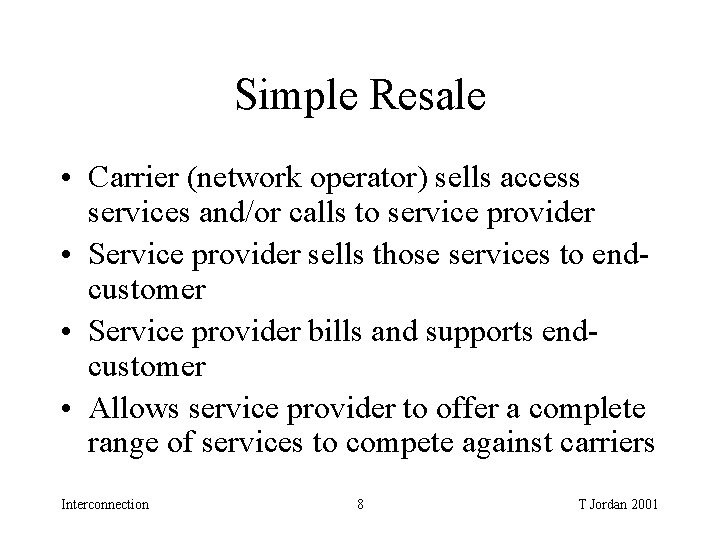 Simple Resale

• Carrier (network operator) sells access services and/or calls to service provider
• Service provider sells those services to end-customer
• Service provider bills and supports end-customer
• Allows service provider to offer a complete range of services to compete against carriers

Interconnection 8 T Jordan 2001